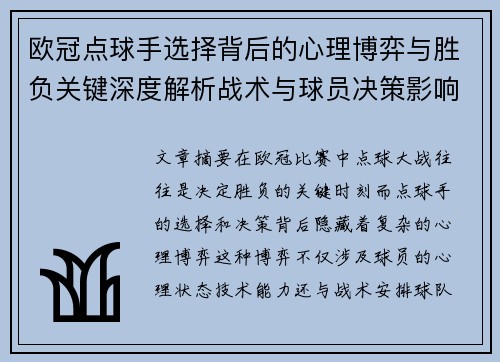 欧冠点球手选择背后的心理博弈与胜负关键深度解析战术与球员决策影响

文章摘要在欧冠比赛中点球大战往往是决定胜负的关键时刻而点球手的选择和决策背后隐藏着复杂的心理博弈这种博弈不仅涉及球员的心理状态技术能力还与战术安排球队